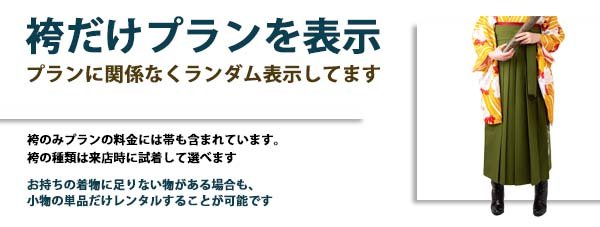 袴だけプランを表示

プランに関係なくランダム表示してます

袴のみプランの料金には帯も含まれています。
袴の種類は来店時に試着して選べます

お持ちの着物に足りない物がある場合も、
小物の単品だけレンタルすることが可能です